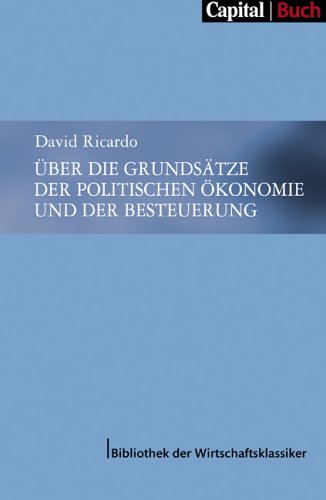 Capital | Buch

David Ricardo

ÜBER DIE GRUNDSÄTZE DER POLITISCHEN ÖKONOMIE UND DER BESTEUERUNG

Bibliothek der Wirtschaftsklassiker